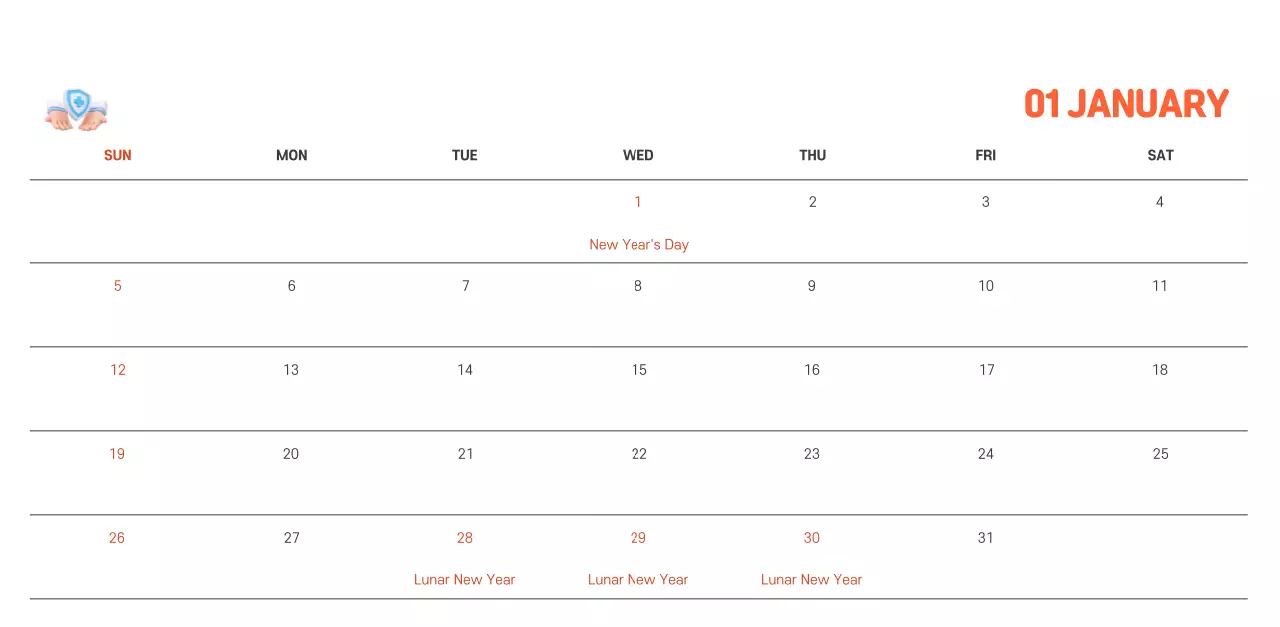 01 JANUARY

| SUN | MON | TUE | WED | THU | FRI | SAT |
|---|---|---|---|---|---|---|
| | | | 1 New Year's Day | 2 | 3 | 4 |
| 5 | 6 | 7 | 8 | 9 | 10 | 11 |
| 12 | 13 | 14 | 15 | 16 | 17 | 18 |
| 19 | 20 | 21 | 22 | 23 | 24 | 25 |
| 26 | 27 | 28 Lunar New Year | 29 Lunar New Year | 30 Lunar New Year | 31 | |